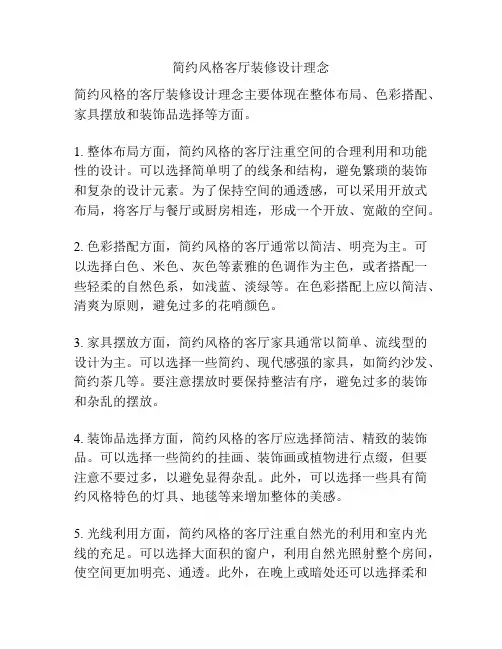 简约风格客厅装修设计理念

简约风格的客厅装修设计理念主要体现在整体布局、色彩搭配、家具摆放和装饰品选择等方面。

1. 整体布局方面，简约风格的客厅注重空间的合理利用和功能性的设计。可以选择简单明了的线条和结构，避免繁琐的装饰和复杂的设计元素。为了保持空间的通透感，可以采用开放式布局，将客厅与餐厅或厨房相连，形成一个开放、宽敞的空间。

2. 色彩搭配方面，简约风格的客厅通常以简洁、明亮为主。可以选择白色、米色、灰色等素雅的色调作为主色，或者搭配一些轻柔的自然色系，如浅蓝、淡绿等。在色彩搭配上应以简洁、清爽为原则，避免过多的花哨颜色。

3. 家具摆放方面，简约风格的客厅家具通常以简单、流线型的设计为主。可以选择一些简约、现代感强的家具，如简约沙发、简约茶几等。要注意摆放时要保持整洁有序，避免过多的装饰和杂乱的摆放。

4. 装饰品选择方面，简约风格的客厅应选择简洁、精致的装饰品。可以选择一些简约的挂画、装饰画或植物进行点缀，但要注意不要过多，以避免显得杂乱。此外，可以选择一些具有简约风格特色的灯具、地毯等来增加整体的美感。

5. 光线利用方面，简约风格的客厅注重自然光的利用和室内光线的充足。可以选择大面积的窗户，利用自然光照射整个房间，使空间更加明亮、通透。此外，在晚上或暗处还可以选择柔和